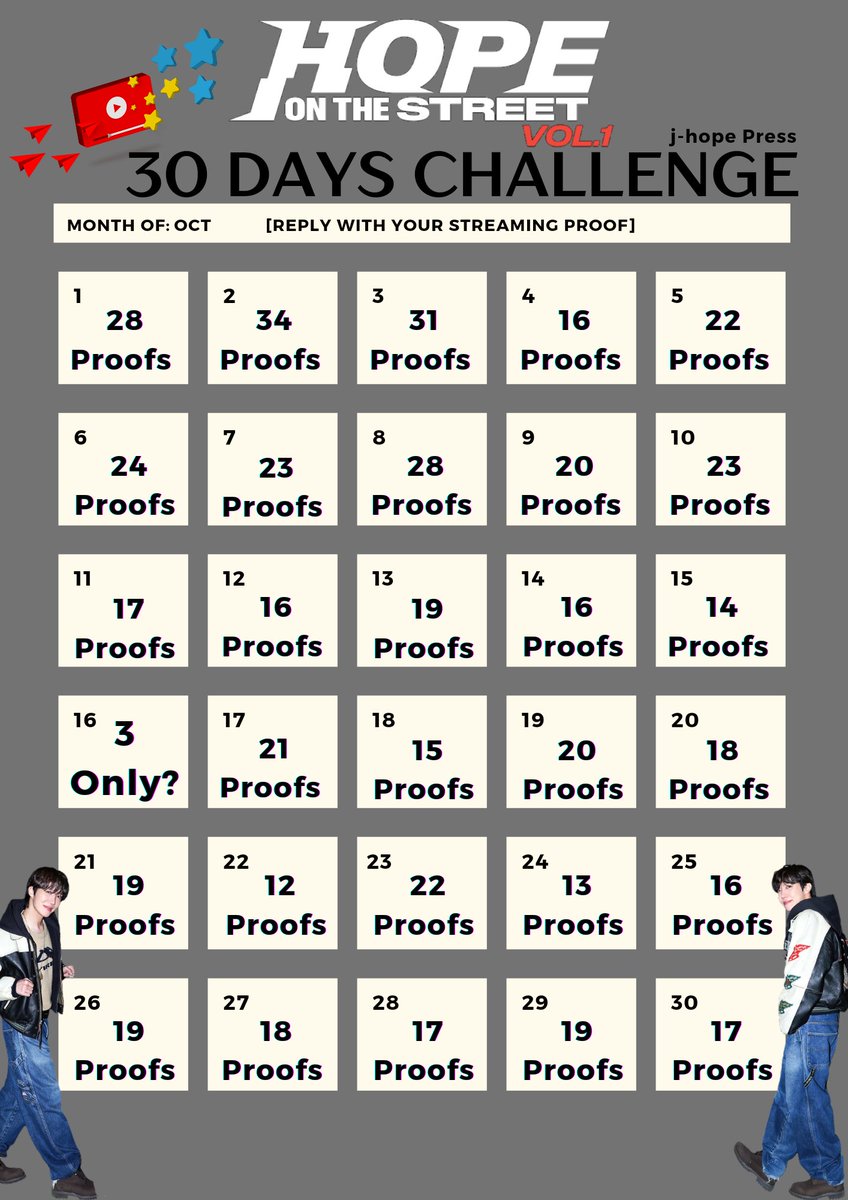 HOPE ON THE STREET VOL.1

j-hope Press

30 DAYS CHALLENGE

MONTH OF: OCT [REPLY WITH YOUR STREAMING PROOF]

1 28 Proofs

2 34 Proofs

3 31 Proofs

4 16 Proofs

5 22 Proofs

6 24 Proofs

7 23 Proofs

8 28 Proofs

9 20 Proofs

10 23 Proofs

11 17 Proofs

12 16 Proofs

13 19 Proofs

14 16 Proofs

15 14 Proofs

16 3 Only?

17 21 Proofs

18 15 Proofs

19 20 Proofs

20 18 Proofs

21 19 Proofs

22 12 Proofs

23 22 Proofs

24 13 Proofs

25 16 Proofs

26 19 Proofs

27 18 Proofs

28 17 Proofs

29 19 Proofs

30 17 Proofs